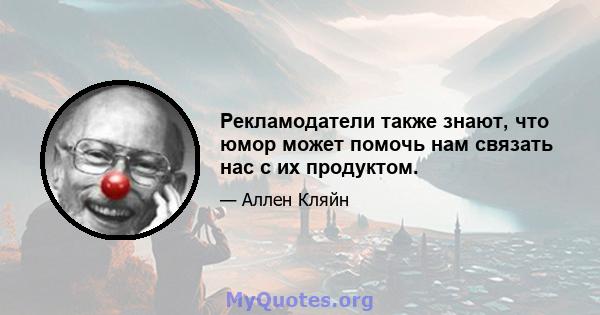 Рекламодатели также знают, что юмор может помочь нам связать нас с их продуктом.

— Аллен Кляйн

MyQuotes.org